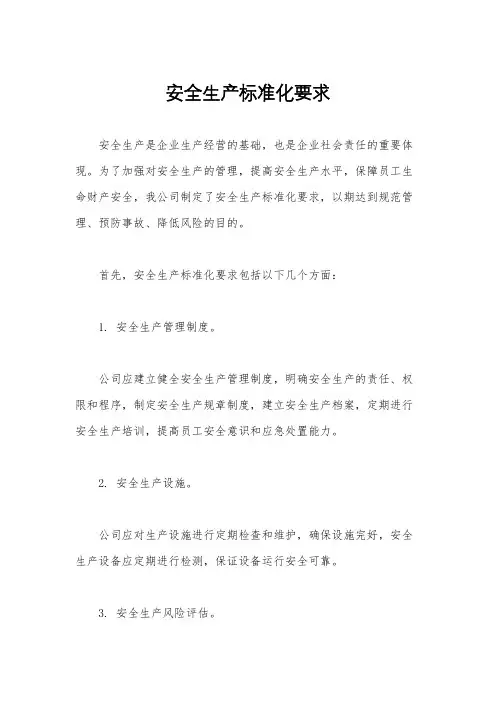 安全生产标准化要求

安全生产是企业生产经营的基础，也是企业社会责任的重要体现。为了加强对安全生产的管理，提高安全生产水平，保障员工生命财产安全，我公司制定了安全生产标准化要求，以期达到规范管理、预防事故、降低风险的目的。

首先，安全生产标准化要求包括以下几个方面：

1. 安全生产管理制度。

公司应建立健全安全生产管理制度，明确安全生产的责任、权限和程序，制定安全生产规章制度，建立安全生产档案，定期进行安全生产培训，提高员工安全意识和应急处置能力。

2. 安全生产设施。

公司应对生产设施进行定期检查和维护，确保设施完好，安全生产设备应定期进行检测，保证设备运行安全可靠。

3. 安全生产风险评估。